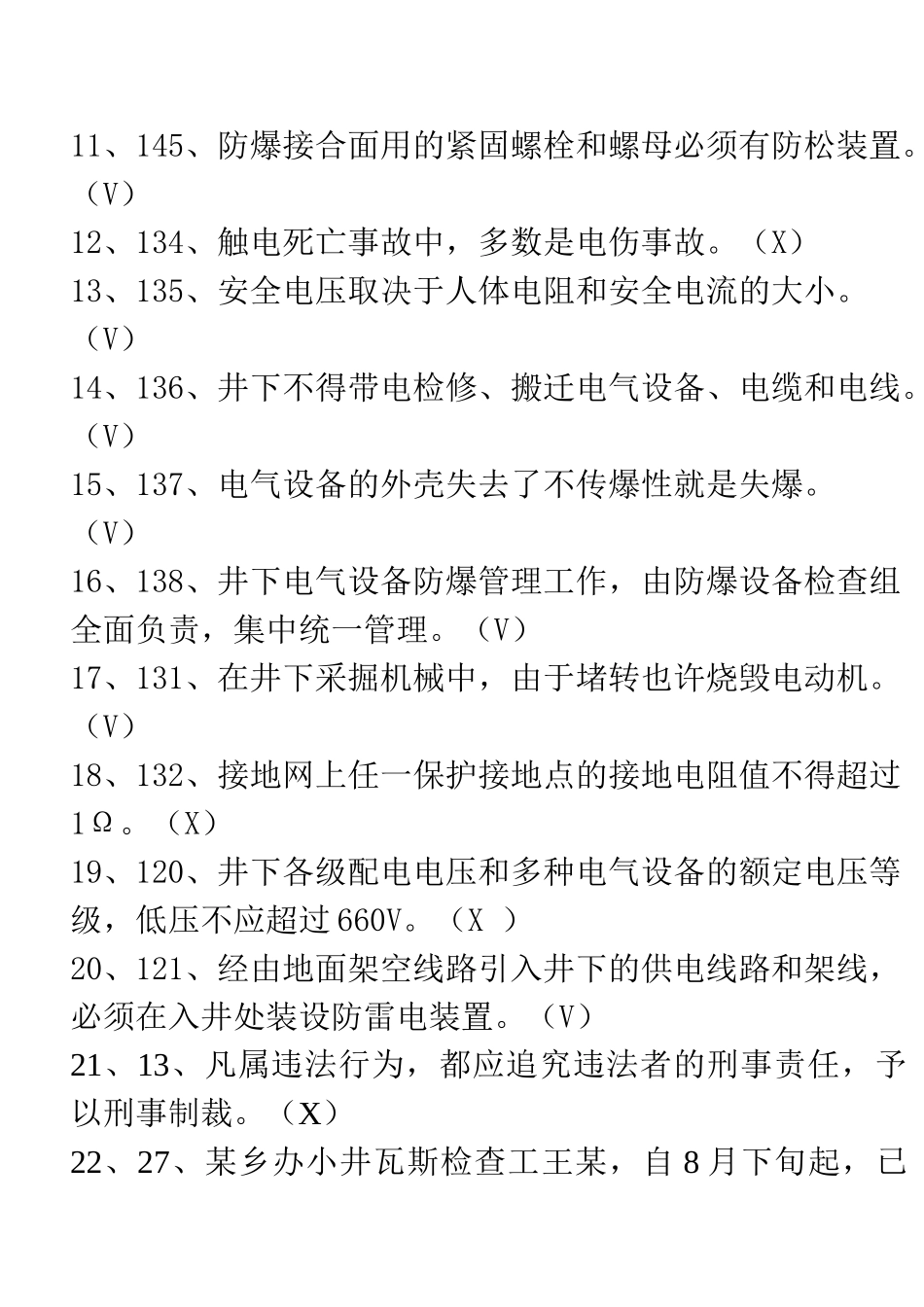 11、145、防爆接合面用的紧固螺栓和螺母必须有防松装置。（V）
12、134、触电死亡事故中，多数是电伤事故。（X）
13、135、安全电压取决于人体电阻和安全电流的大小。（V）
14、136、井下不得带电检修、搬迁电气设备、电缆和电线。（V）
15、137、电气设备的外壳失去了不传爆性就是失爆。（V）
16、138、井下电气设备防爆管理工作，由防爆设备检查组全面负责，集中统一管理。（V）
17、131、在井下采掘机械中，由于堵转也许烧毁电动机。（V）
18、132、接地网上任一保护接地点的接地电阻值不得超过1Ω。（X）
19、120、井下各级配电电压和多种电气设备的额定电压等级，低压不应超过660V。（X ）
20、121、经由地面架空线路引入井下的供电线路和架线，必须在入井处装设防雷电装置。（V）
21、13、凡属违法行为，都应追究违法者的刑事责任，予以刑事制裁。（X）
22、27、某乡办小井瓦斯检查工王某，自8月下旬起，已